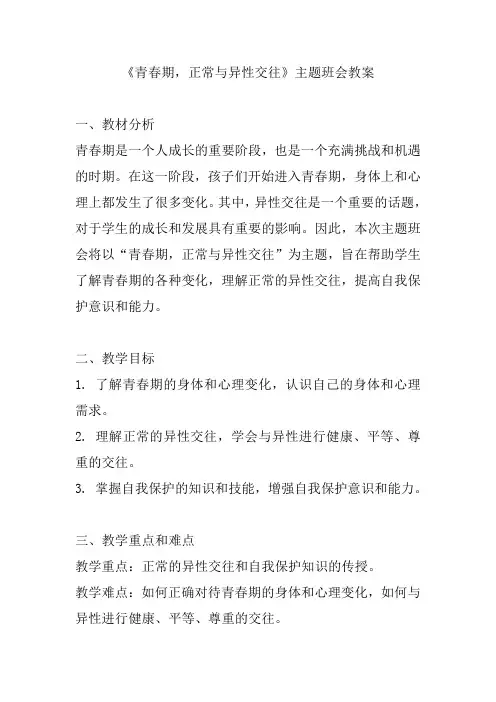 《青春期，正常与异性交往》主题班会教案

一、教材分析
青春期是一个人成长的重要阶段，也是一个充满挑战和机遇的时期。在这一阶段，孩子们开始进入青春期，身体上和心理上都发生了很多变化。其中，异性交往是一个重要的话题，对于学生的成长和发展具有重要的影响。因此，本次主题班会将以“青春期，正常与异性交往”为主题，旨在帮助学生了解青春期的各种变化，理解正常的异性交往，提高自我保护意识和能力。

二、教学目标
1. 了解青春期的身体和心理变化，认识自己的身体和心理需求。
2. 理解正常的异性交往，学会与异性进行健康、平等、尊重的交往。
3. 掌握自我保护的知识和技能，增强自我保护意识和能力。

三、教学重点和难点
教学重点：正常的异性交往和自我保护知识的传授。
教学难点：如何正确对待青春期的身体和心理变化，如何与异性进行健康、平等、尊重的交往。